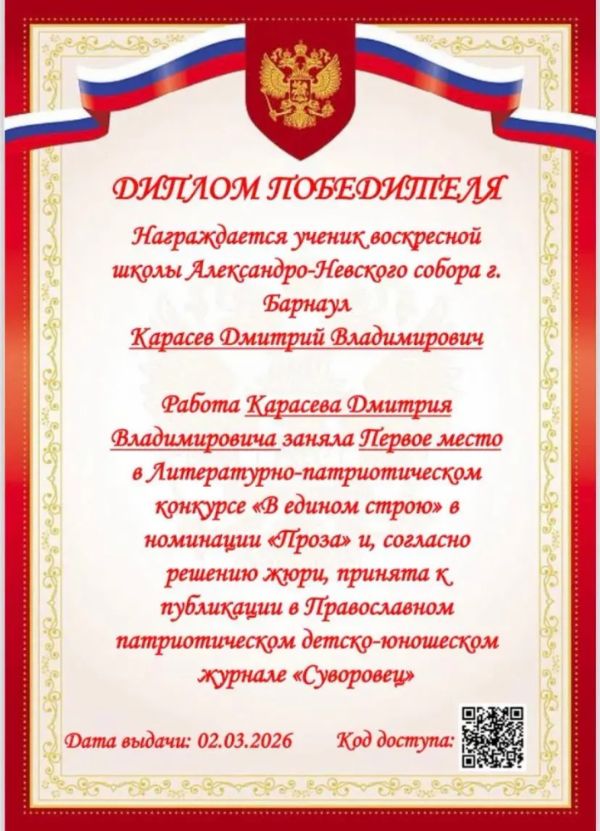 ДИПЛОМ ПОБЕДИТЕЛЯ

Награждается ученик воскресной школы Александро-Невского собора г. Барнаул

Карасев Дмитрий Владимирович

Работа Карасева Дмитрия Владимировича заняла Первое место в Литературно-патриотическом конкурсе «В едином строю» в номинации «Проза» и, согласно решению жюри, принята к публикации в Православном патриотическом детско-юношеском журнале «Суворовец»

Дата выдачи: 02.03.2026 Код доступа: